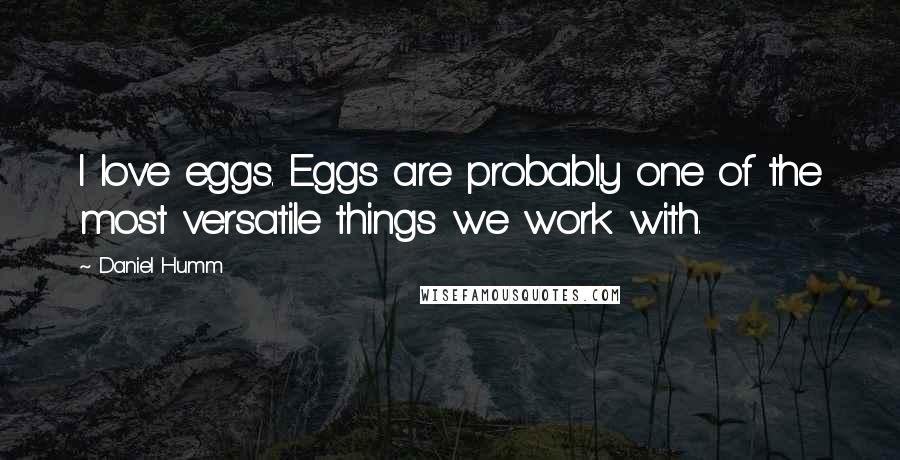 I love eggs. Eggs are probably one of the most versatile things we work with.

~ Daniel Humm

WISEFAMOUSQUOTES.COM